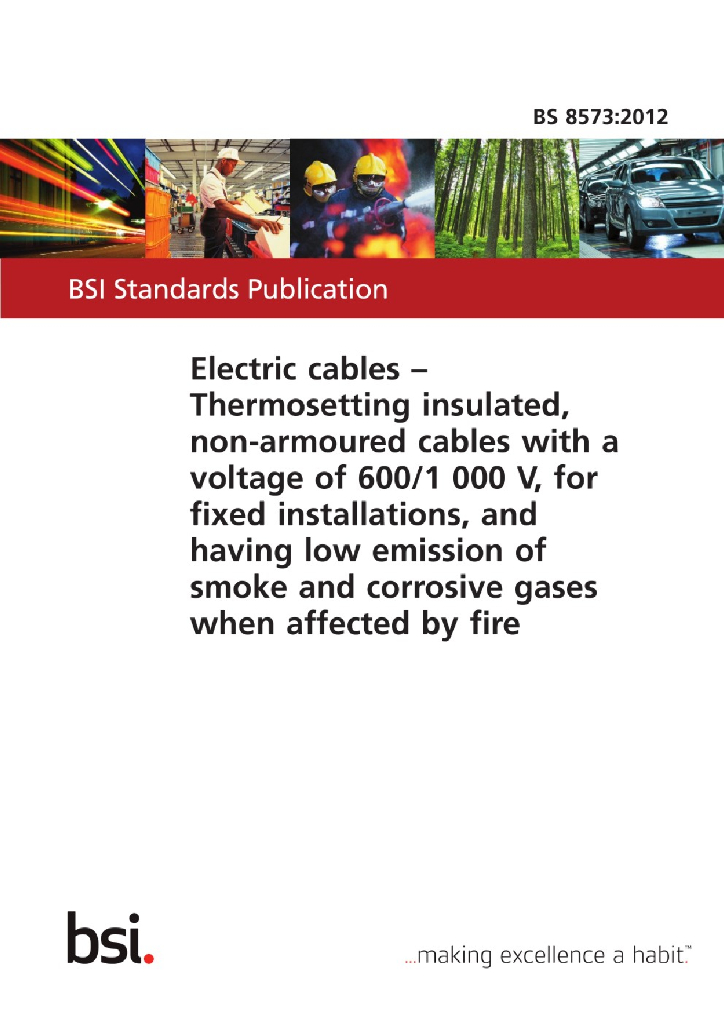 BS 8573:2012

BSI Standards Publication

Electric cables – Thermosetting insulated, non-armoured cables with a voltage of 600/1 000 V, for fixed installations, and having low emission of smoke and corrosive gases when affected by fire

bsi.

...making excellence a habit.™